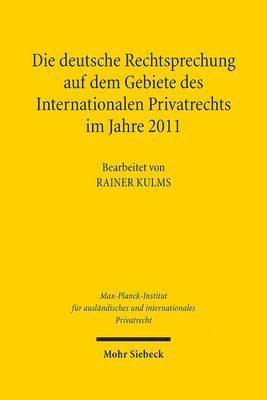 Die deutsche Rechtsprechung auf dem Gebiete des Internationalen Privatrechts im Jahre 2011

Bearbeitet von
RAINER KULMS

Max-Planck-Institut
für ausländisches und internationales
Privatrecht

Mohr Siebeck